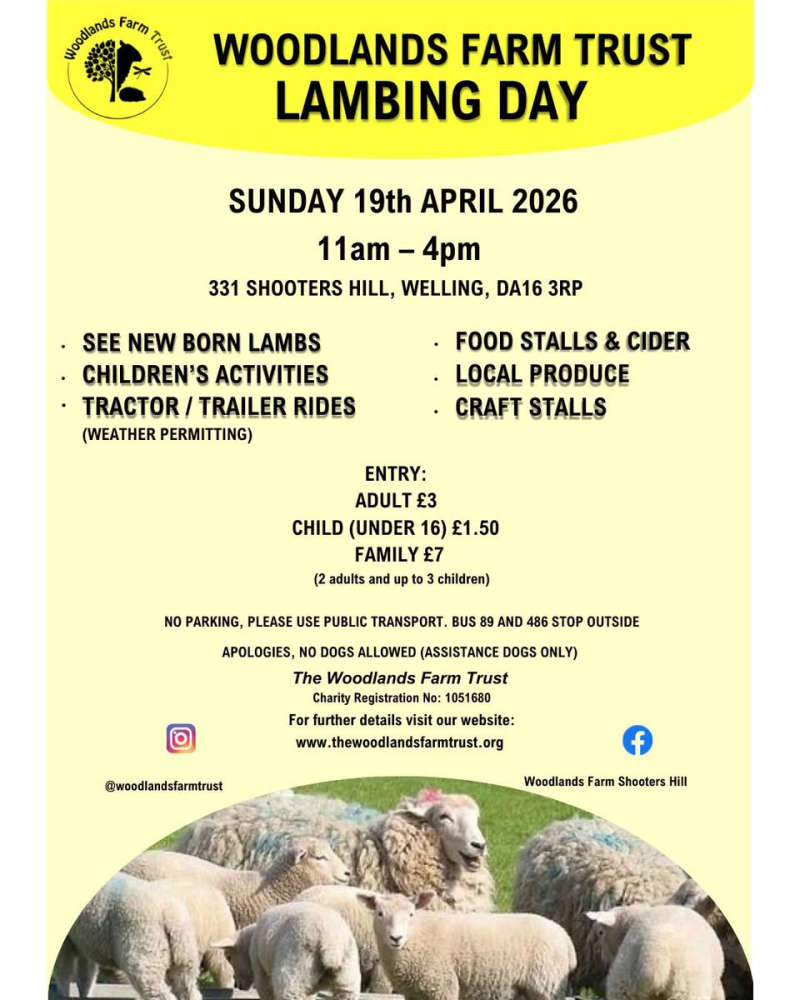 Woodlands Farm Trust

WOODLANDS FARM TRUST
LAMBING DAY

SUNDAY 19th APRIL 2026

11am – 4pm

331 SHOOTERS HILL, WELLING, DA16 3RP

· SEE NEW BORN LAMBS
· CHILDREN'S ACTIVITIES
· TRACTOR / TRAILER RIDES (WEATHER PERMITTING)

· FOOD STALLS & CIDER
· LOCAL PRODUCE
· CRAFT STALLS

ENTRY:
ADULT £3
CHILD (UNDER 16) £1.50
FAMILY £7
(2 adults and up to 3 children)

NO PARKING, PLEASE USE PUBLIC TRANSPORT. BUS 89 AND 486 STOP OUTSIDE

APOLOGIES, NO DOGS ALLOWED (ASSISTANCE DOGS ONLY)

The Woodlands Farm Trust
Charity Registration No: 1051680
For further details visit our website:
www.thewoodlandsfarmtrust.org

@woodlandsfarmtrust

Woodlands Farm Shooters Hill